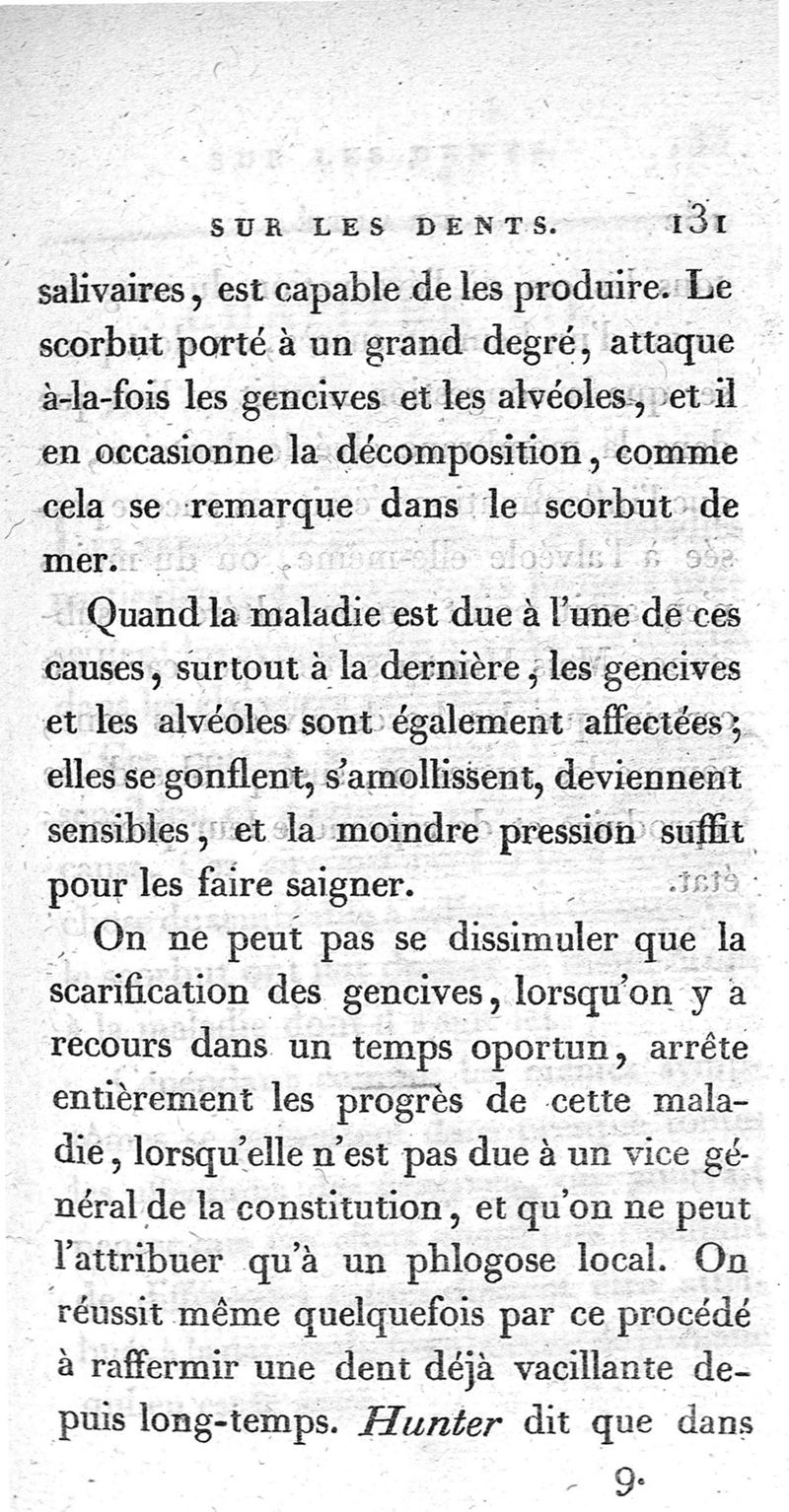 SUR LES DENTS. 131

salivaires, est capable de les produire. Le scorbut porté à un grand degré, attaque à-la-fois les gencives et les alvéoles, et il en occasionne la décomposition, comme cela se remarque dans le scorbut de mer.

Quand la maladie est due à l'une de ces causes, surtout à la dernière, les gencives et les alvéoles sont également affectées; elles se gonflent, s'amollissent, deviennent sensibles, et la moindre pression suffit pour les faire saigner.

On ne peut pas se dissimuler que la scarification des gencives, lorsqu'on y a recours dans un temps oportun, arrête entièrement les progrès de cette maladie, lorsqu'elle n'est pas due à un vice général de la constitution, et qu'on ne peut l'attribuer qu'à un phlogose local. On réussit même quelquefois par ce procédé à raffermir une dent déjà vacillante depuis long-temps. Hunter dit que dans

9.